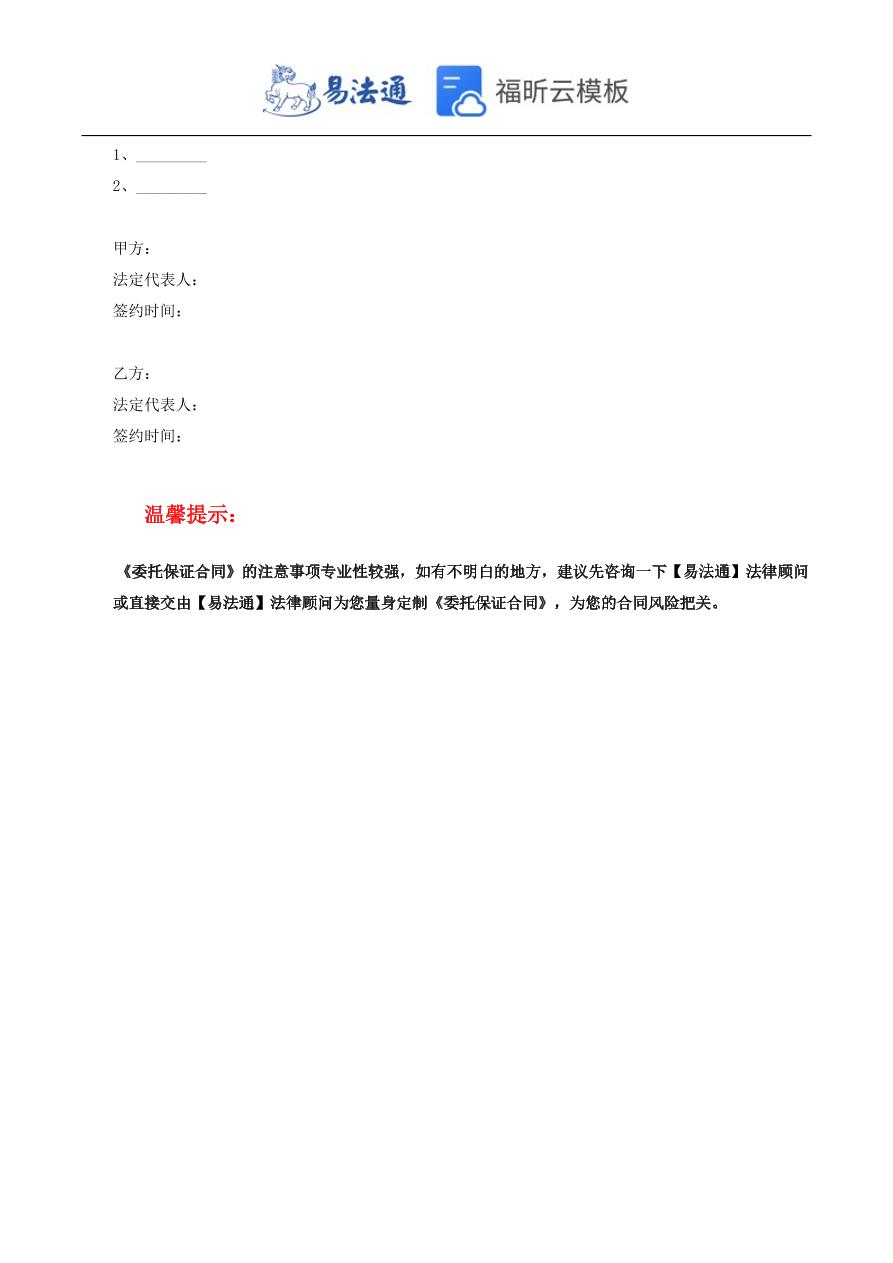 易法通 福昕云模板

1、_________

2、_________

甲方：

法定代表人：

签约时间：

乙方：

法定代表人：

签约时间：

温馨提示：

《委托保证合同》的注意事项专业性较强，如有不明白的地方，建议先咨询一下【易法通】法律顾问或直接交由【易法通】法律顾问为您量身定制《委托保证合同》，为您的合同风险把关。